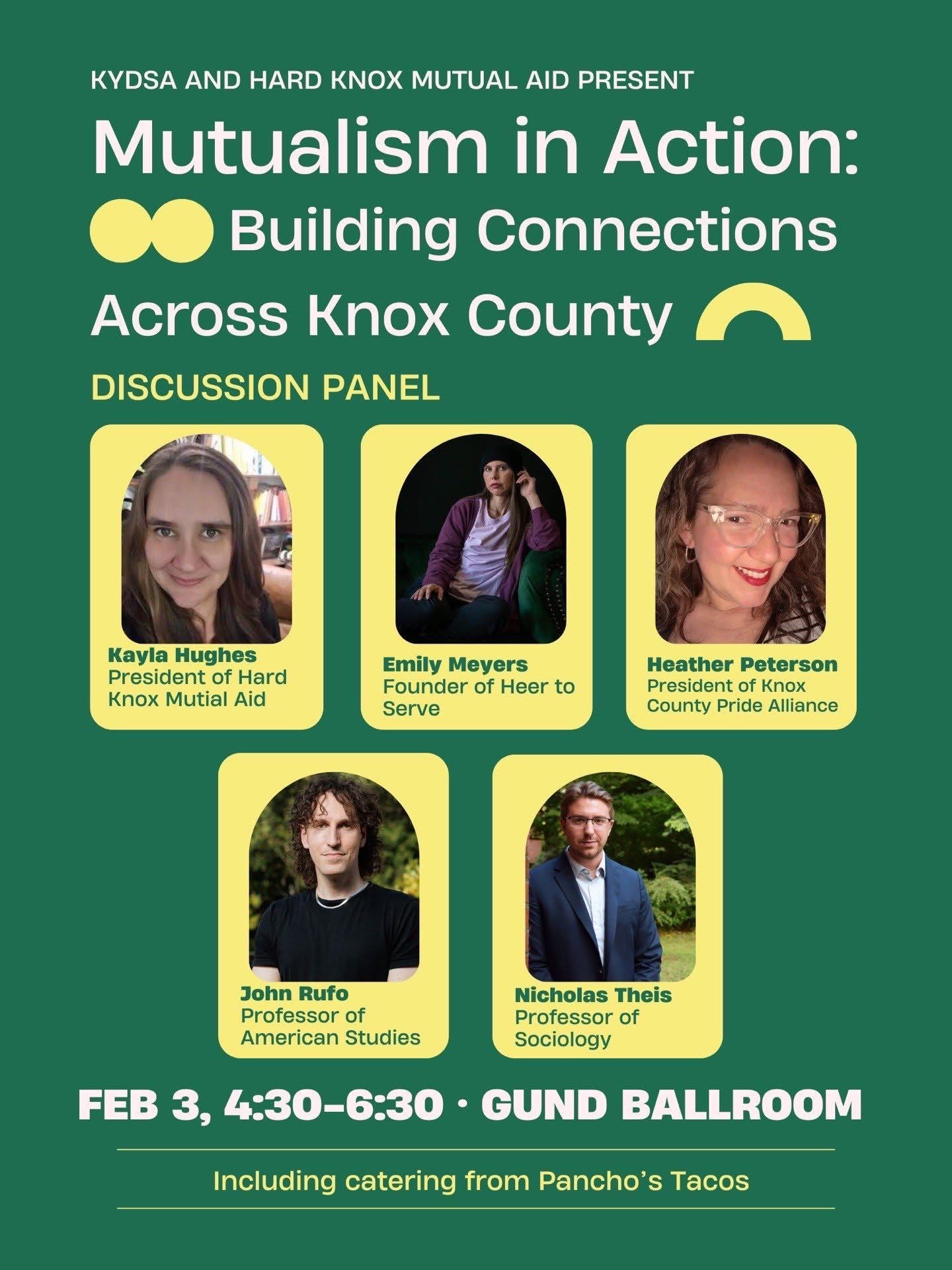 KYDSA AND HARD KNOX MUTUAL AID PRESENT

Mutualism in Action: Building Connections Across Knox County

DISCUSSION PANEL

Kayla Hughes
President of Hard Knox Mutial Aid

Emily Meyers
Founder of Heer to Serve

Heather Peterson
President of Knox County Pride Alliance

John Rufo
Professor of American Studies

Nicholas Theis
Professor of Sociology

FEB 3, 4:30-6:30 · GUND BALLROOM

Including catering from Pancho's Tacos